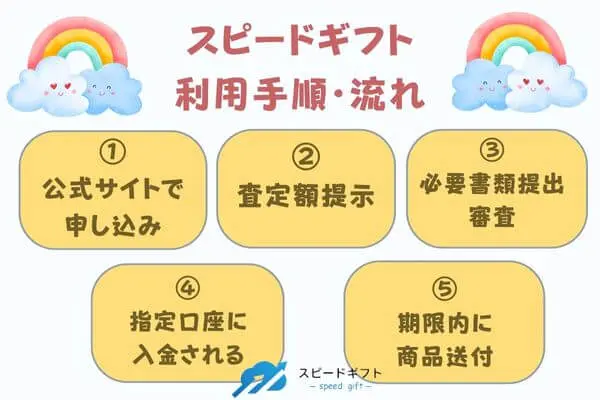 スピードギフト
利用手順・流れ

①
公式サイトで
申し込み

②
査定額提示

③
必要書類提出
審査

④
指定口座に
入金される

⑤
期限内に
商品送付

スピードギフト
— speed gift —